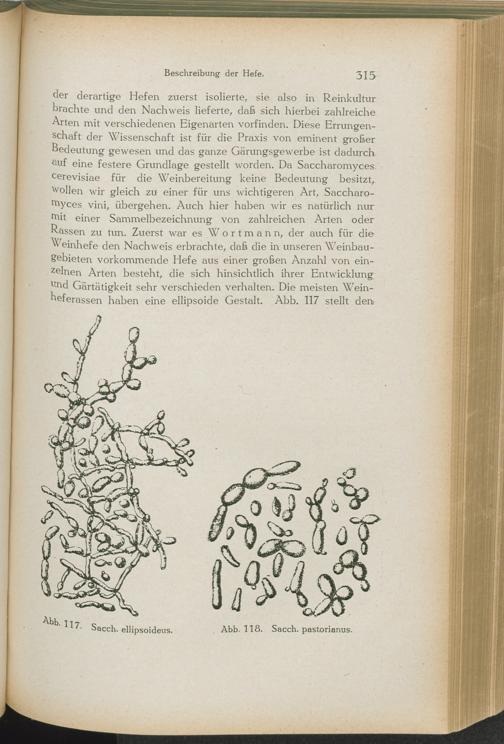 Beschreibung der Hefe. 315

der derartige Hefen zuerst isolierte, sie also in Reinkultur brachte und den Nachweis lieferte, daß sich hierbei zahlreiche Arten mit verschiedenen Eigenarten vorfinden. Diese Errungenschaft der Wissenschaft ist für die Praxis von eminent großer Bedeutung gewesen und das ganze Gärungsgewerbe ist dadurch auf eine festere Grundlage gestellt worden. Da Saccharomyces cerevisiae für die Weinbereitung keine Bedeutung besitzt, wollen wir gleich zu einer für uns wichtigeren Art, Saccharomyces vini, übergehen. Auch hier haben wir es natürlich nur mit einer Sammelbezeichnung von zahlreichen Arten oder Rassen zu tun. Zuerst war es Wortmann, der auch für die Weinhefe den Nachweis erbrachte, daß die in unseren Weinbaugebieten vorkommende Hefe aus einer großen Anzahl von einzelnen Arten besteht, die sich hinsichtlich ihrer Entwicklung und Gärtätigkeit sehr verschieden verhalten. Die meisten Weinheferassen haben eine ellipsoide Gestalt. Abb. 117 stellt den

Abb. 117. Sacch. ellipsoideus.

Abb. 118. Sacch. pastorianus.